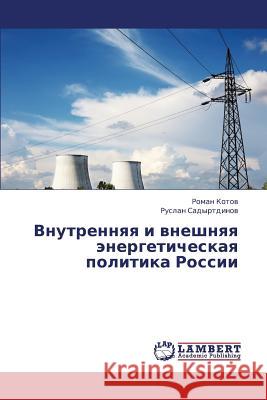 Роман Котов
Руслан Садыртдинов

Внутренняя и внешняя энергетическая политика России

LAP LAMBERT Academic Publishing

Kraina Książek